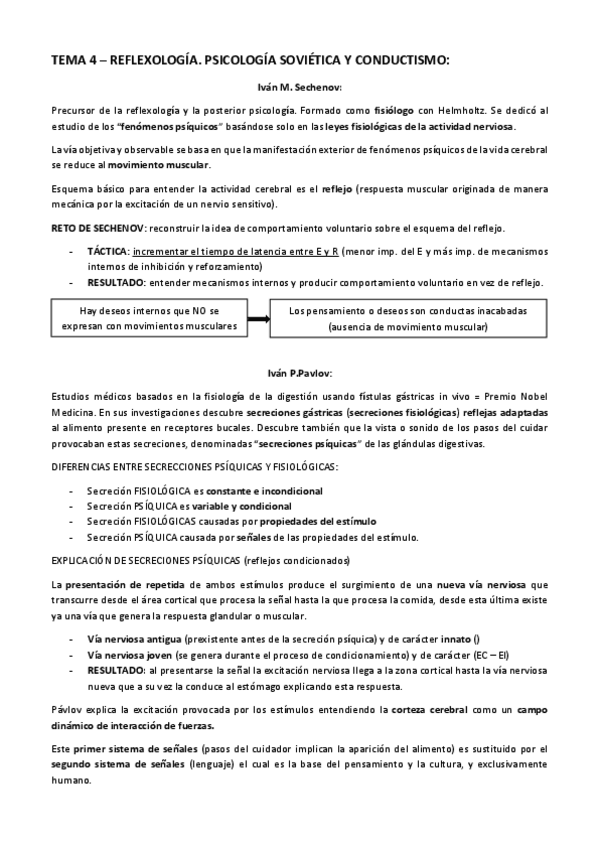 TEMA 4 – REFLEXOLOGÍA. PSICOLOGÍA SOVIÉTICA Y CONDUCTISMO:

Iván M. Sechenov:

Precursor de la reflexología y la posterior psicología. Formado como fisiólogo con Helmholtz. Se dedicó al estudio de los "fenómenos psíquicos" basándose solo en las leyes fisiológicas de la actividad nerviosa.

La vía objetiva y observable se basa en que la manifestación exterior de fenómenos psíquicos de la vida cerebral se reduce al movimiento muscular.

Esquema básico para entender la actividad cerebral es el reflejo (respuesta muscular originada de manera mecánica por la excitación de un nervio sensitivo).

RETO DE SECHENOV: reconstruir la idea de comportamiento voluntario sobre el esquema del reflejo.

- TÁCTICA: incrementar el tiempo de latencia entre E y R (menor imp. del E y más imp. de mecanismos internos de inhibición y reforzamiento)
- RESULTADO: entender mecanismos internos y producir comportamiento voluntario en vez de reflejo.

Hay deseos internos que NO se expresan con movimientos musculares

Los pensamiento o deseos son conductas inacabadas (ausencia de movimiento muscular)

Iván P.Pavlov:

Estudios médicos basados en la fisiología de la digestión usando fístulas gástricas in vivo = Premio Nobel Medicina. En sus investigaciones descubre secreciones gástricas (secreciones fisiológicas) reflejas adaptadas al alimento presente en receptores bucales. Descubre también que la vista o sonido de los pasos del cuidar provocaban estas secreciones, denominadas "secreciones psíquicas" de las glándulas digestivas.

DIFERENCIAS ENTRE SECRECCIONES PSÍQUICAS Y FISIOLÓGICAS:

- Secreción FISIOLÓGICA es constante e incondicional
- Secreción PSÍQUICA es variable y condicional
- Secreción FISIOLÓGICAS causadas por propiedades del estímulo
- Secreción PSÍQUICA causada por señales de las propiedades del estímulo.

EXPLICACIÓN DE SECRECIONES PSÍQUICAS (reflejos condicionados)

La presentación de repetida de ambos estímulos produce el surgimiento de una nueva vía nerviosa que transcurre desde el área cortical que procesa la señal hasta la que procesa la comida, desde esta última existe ya una vía que genera la respuesta glandular o muscular.

- Vía nerviosa antigua (prexistente antes de la secreción psíquica) y de carácter innato ()
- Vía nerviosa joven (se genera durante el proceso de condicionamiento) y de carácter (EC – EI)
- RESULTADO: al presentarse la señal la excitación nerviosa llega a la zona cortical hasta la vía nerviosa nueva que a su vez la conduce al estómago explicando esta respuesta.

Pávlov explica la excitación provocada por los estímulos entendiendo la corteza cerebral como un campo dinámico de interacción de fuerzas.

Este primer sistema de señales (pasos del cuidador implican la aparición del alimento) es sustituido por el segundo sistema de señales (lenguaje) el cual es la base del pensamiento y la cultura, y exclusivamente humano.